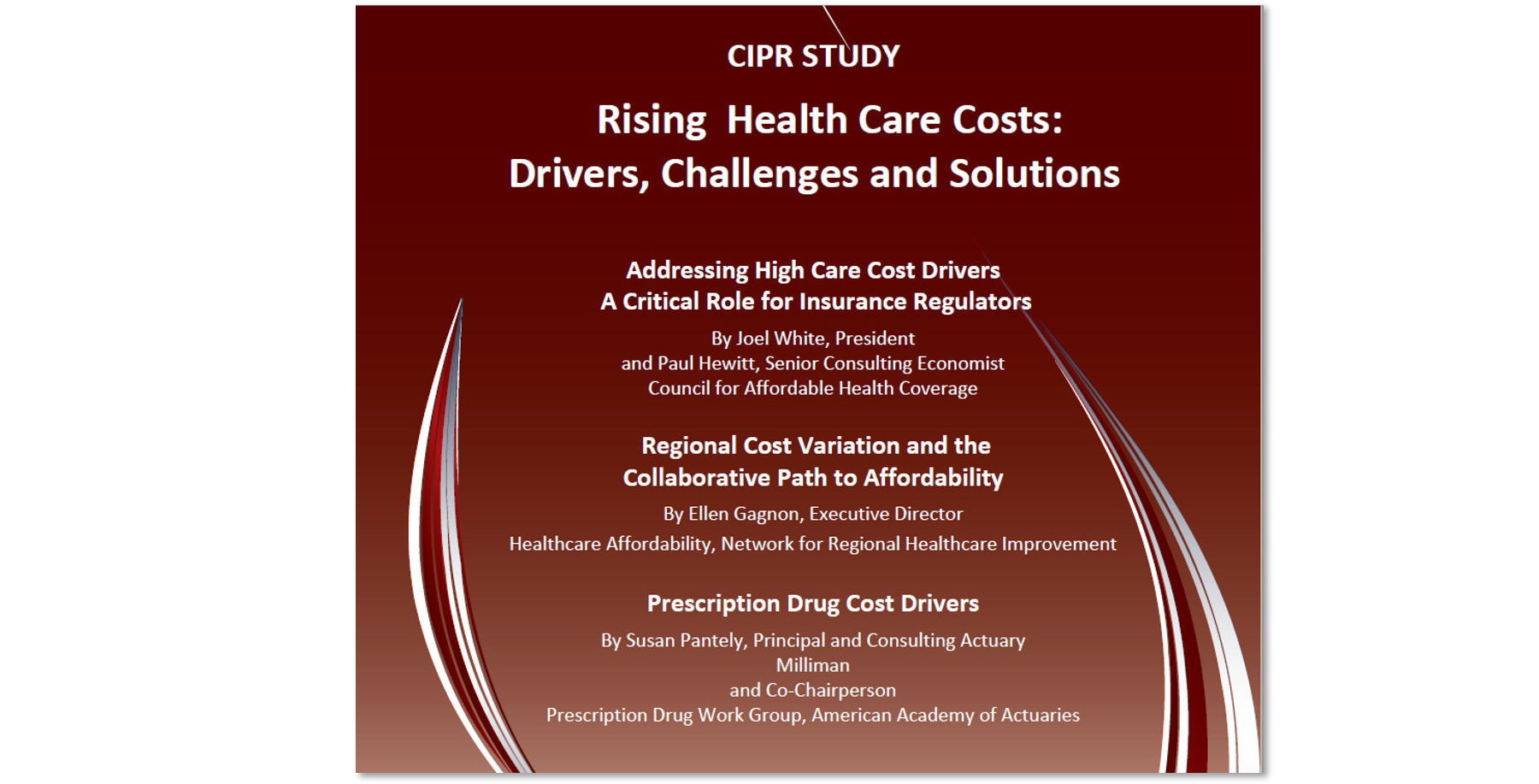 CIPR STUDY

Rising Health Care Costs: Drivers, Challenges and Solutions

Addressing High Care Cost Drivers
A Critical Role for Insurance Regulators

By Joel White, President
and Paul Hewitt, Senior Consulting Economist
Council for Affordable Health Coverage

Regional Cost Variation and the
Collaborative Path to Affordability

By Ellen Gagnon, Executive Director
Healthcare Affordability, Network for Regional Healthcare Improvement

Prescription Drug Cost Drivers

By Susan Pantely, Principal and Consulting Actuary
Milliman
and Co-Chairperson
Prescription Drug Work Group, American Academy of Actuaries